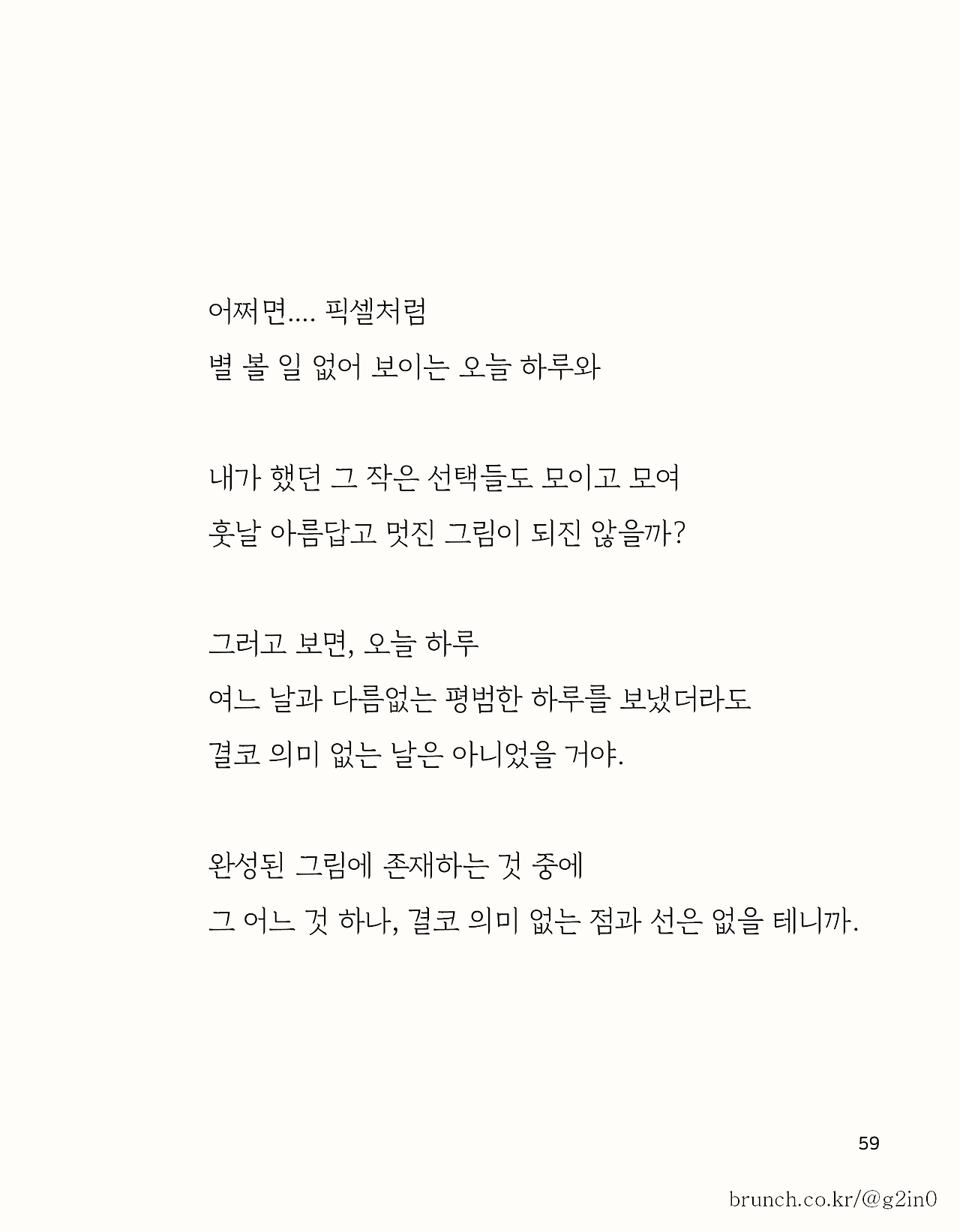 어쩌면.... 픽셀처럼
별 볼 일 없어 보이는 오늘 하루와

내가 했던 그 작은 선택들도 모이고 모여
훗날 아름답고 멋진 그림이 되진 않을까?

그러고 보면, 오늘 하루
여느 날과 다름없는 평범한 하루를 보냈더라도
결코 의미 없는 날은 아니었을 거야.

완성된 그림에 존재하는 것 중에
그 어느 것 하나, 결코 의미 없는 점과 선은 없을 테니까.

59

brunch.co.kr/@g2in0